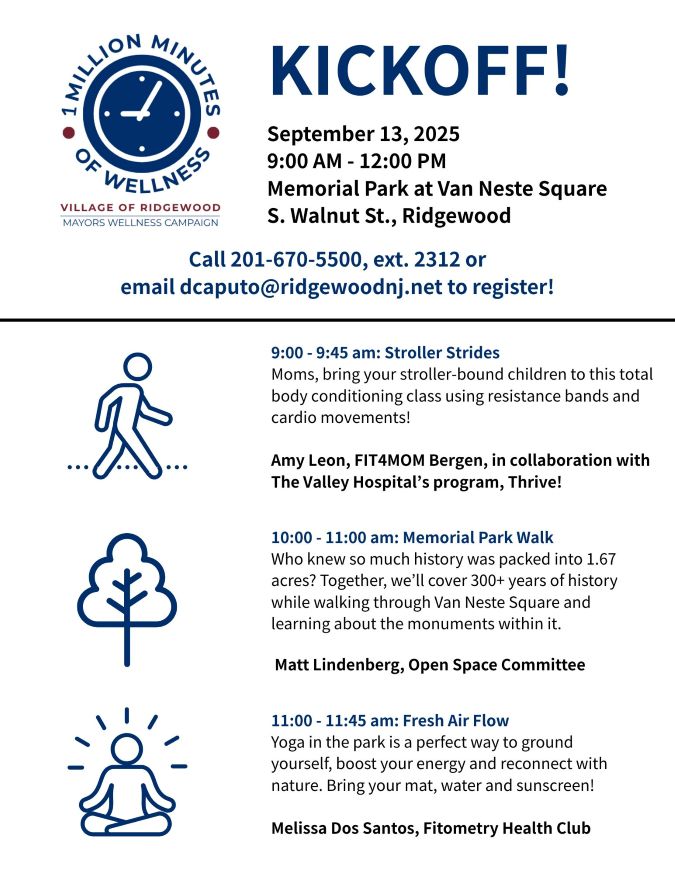 1 MILLION MINUTES OF WELLNESS
VILLAGE OF RIDGEWOOD
MAYORS WELLNESS CAMPAIGN

KICKOFF!

September 13, 2025
9:00 AM - 12:00 PM
Memorial Park at Van Neste Square
S. Walnut St., Ridgewood

Call 201-670-5500, ext. 2312 or email dcaputo@ridgewoodnj.net to register!

9:00 - 9:45 am: Stroller Strides
Moms, bring your stroller-bound children to this total body conditioning class using resistance bands and cardio movements!

Amy Leon, FIT4MOM Bergen, in collaboration with The Valley Hospital's program, Thrive!

10:00 - 11:00 am: Memorial Park Walk
Who knew so much history was packed into 1.67 acres? Together, we'll cover 300+ years of history while walking through Van Neste Square and learning about the monuments within it.

Matt Lindenberg, Open Space Committee

11:00 - 11:45 am: Fresh Air Flow
Yoga in the park is a perfect way to ground yourself, boost your energy and reconnect with nature. Bring your mat, water and sunscreen!

Melissa Dos Santos, Fitometry Health Club